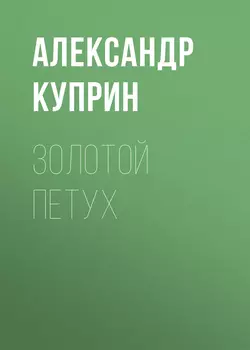 АЛЕКСАНДР КУПРИН

ЗОЛОТОЙ ПЕТУХ